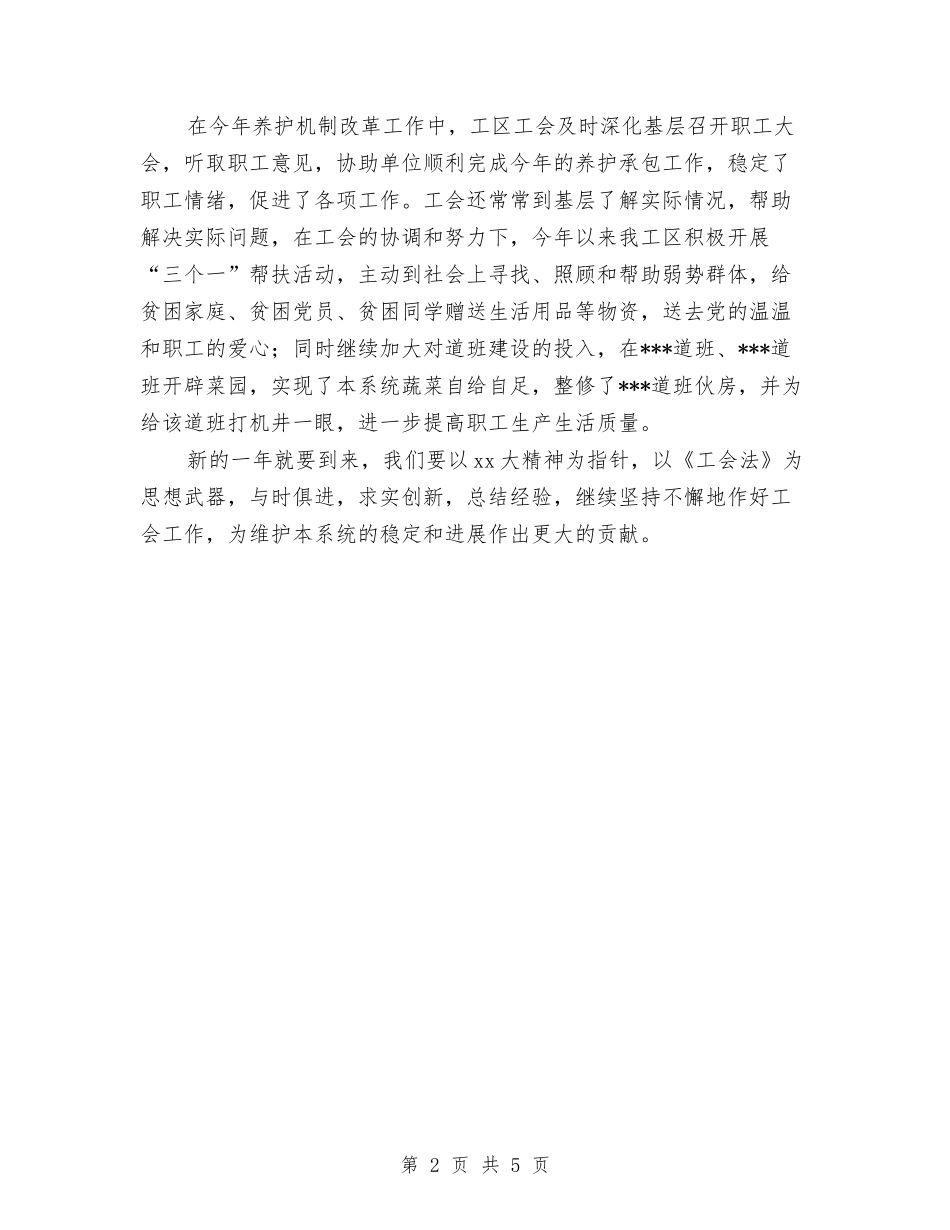 在今年养护机制改革工作中，工区工会及时深化基层召开职工大会，听取职工意见，协助单位顺利完成今年的养护承包工作，稳定了职工情绪，促进了各项工作。工会还常常到基层了解实际情况，帮助解决实际问题，在工会的协调和努力下，今年以来我工区积极开展“三个一”帮扶活动，主动到社会上寻找、照顾和帮助弱势群体，给贫困家庭、贫困党员、贫困同学赠送生活用品等物资，送去党的温温和职工的爱心；同时继续加大对道班建设的投入，在***道班、***道班开辟菜园，实现了本系统蔬菜自给自足，整修了***道班伙房，并为给该道班打机井一眼，进一步提高职工生产生活质量。

新的一年就要到来，我们要以xx大精神为指针，以《工会法》为思想武器，与时俱进，求实创新，总结经验，继续坚持不懈地作好工会工作，为维护本系统的稳定和进展作出更大的贡献。

第 2 页 共 5 页